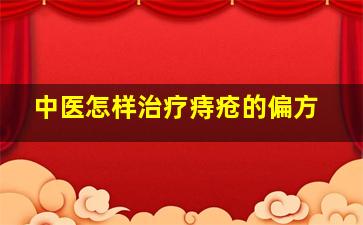 中医怎样治疗痔疮的偏方